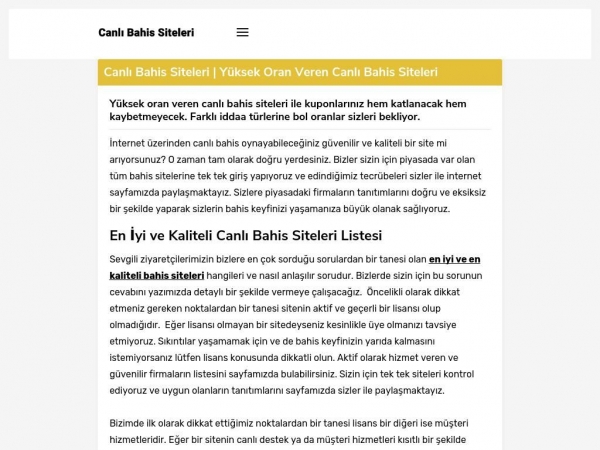 Canlı Bahis Siteleri

Canlı Bahis Siteleri | Yüksek Oran Veren Canlı Bahis Siteleri

Yüksek oran veren canlı bahis siteleri ile kuponlarınız hem katlanacak hem kaybetmeyecek. Farklı iddaa türlerine bol oranlar sizleri bekliyor.

İnternet üzerinden canlı bahis oynayabileceğiniz güvenilir ve kaliteli bir site mi arıyorsunuz? O zaman tam olarak doğru yerdesiniz. Bizler sizin için piyasada var olan tüm bahis sitelerine tek tek giriş yapıyoruz ve edindiğimiz tecrübeleri sizler ile internet sayfamızda paylaşmaktayız. Sizlere piyasadaki firmaların tanıtımlarını doğru ve eksiksiz bir şekilde yaparak sizlerin bahis keyfinizi yaşamanıza büyük olanak sağlıyoruz.

En İyi ve Kaliteli Canlı Bahis Siteleri Listesi

Sevgili ziyaretçilerimizin bizlere en çok sorduğu sorulardan bir tanesi olan en iyi ve en kaliteli bahis siteleri hangileri ve nasıl anlaşılır sorudur. Bizlerde sizin için bu sorunun cevabını yazımızda detaylı bir şekilde vermeye çalışacağız. Öncelikli olarak dikkat etmeniz gereken noktalardan bir tanesi sitenin aktif ve geçerli bir lisansı olup olmadığıdır. Eğer lisansı olmayan bir sitedeyseniz kesinlikle üye olmanızı tavsiye etmiyoruz. Sıkıntılar yaşamamak için ve de bahis keyfinizin yarıda kalmasını istemiyorsanız lütfen lisans konusunda dikkatli olun. Aktif olarak hizmet veren ve güvenilir firmaların listesini sayfamızda bulabilirsiniz. Sizin için tek tek siteleri kontrol ediyoruz ve uygun olanların tanıtımlarını sayfamızda sizler ile paylaşmaktayız.

Bizimde ilk olarak dikkat ettiğimiz noktalardan bir tanesi lisans bir diğeri ise müşteri hizmetleridir. Eğer bir sitenin canlı destek ya da müşteri hizmetleri kısıtlı bir şekilde